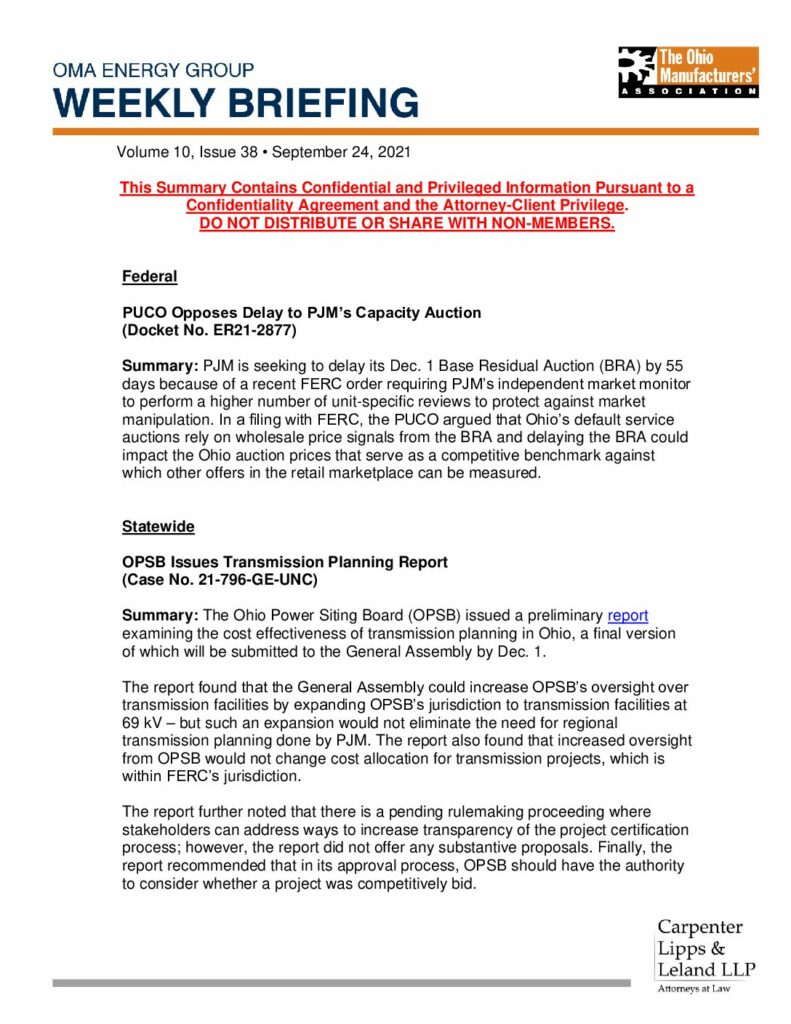 OMA ENERGY GROUP
WEEKLY BRIEFING

The Ohio Manufacturers' ASSOCIATION

Volume 10, Issue 38 • September 24, 2021

This Summary Contains Confidential and Privileged Information Pursuant to a Confidentiality Agreement and the Attorney-Client Privilege.
DO NOT DISTRIBUTE OR SHARE WITH NON-MEMBERS.

Federal

PUCO Opposes Delay to PJM's Capacity Auction
(Docket No. ER21-2877)

Summary: PJM is seeking to delay its Dec. 1 Base Residual Auction (BRA) by 55 days because of a recent FERC order requiring PJM's independent market monitor to perform a higher number of unit-specific reviews to protect against market manipulation. In a filing with FERC, the PUCO argued that Ohio's default service auctions rely on wholesale price signals from the BRA and delaying the BRA could impact the Ohio auction prices that serve as a competitive benchmark against which other offers in the retail marketplace can be measured.

Statewide

OPSB Issues Transmission Planning Report
(Case No. 21-796-GE-UNC)

Summary: The Ohio Power Siting Board (OPSB) issued a preliminary report examining the cost effectiveness of transmission planning in Ohio, a final version of which will be submitted to the General Assembly by Dec. 1.

The report found that the General Assembly could increase OPSB's oversight over transmission facilities by expanding OPSB's jurisdiction to transmission facilities at 69 kV – but such an expansion would not eliminate the need for regional transmission planning done by PJM. The report also found that increased oversight from OPSB would not change cost allocation for transmission projects, which is within FERC's jurisdiction.

The report further noted that there is a pending rulemaking proceeding where stakeholders can address ways to increase transparency of the project certification process; however, the report did not offer any substantive proposals. Finally, the report recommended that in its approval process, OPSB should have the authority to consider whether a project was competitively bid.

Carpenter
Lipps &
Leland LLP
Attorneys at Law